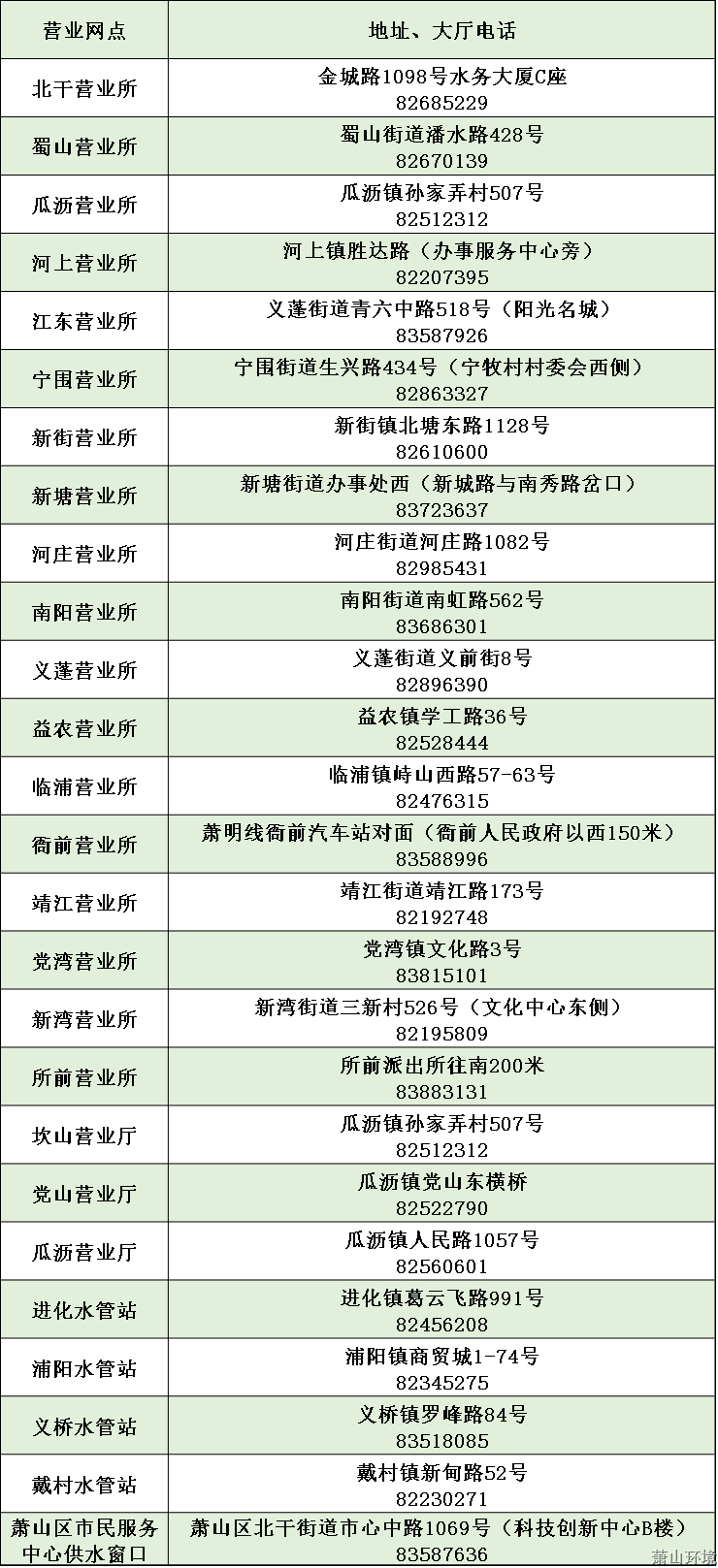 | 营业网点 | 地址、大厅电话 |
|---|---|
| 北干营业所 | 金城路1098号水务大厦C座 82685229 |
| 蜀山营业所 | 蜀山街道潘水路428号 82670139 |
| 瓜沥营业所 | 瓜沥镇孙家弄村507号 82512312 |
| 河上营业所 | 河上镇胜达路（办事服务中心旁） 82207395 |
| 江东营业所 | 义蓬街道青六中路518号（阳光名城） 83587926 |
| 宁围营业所 | 宁围街道生兴路434号（宁牧村村委会西侧） 82863327 |
| 新街营业所 | 新街镇北塘东路1128号 82610600 |
| 新塘营业所 | 新塘街道办事处西（新城路与南秀路岔口） 83723637 |
| 河庄营业所 | 河庄街道河庄路1082号 82985431 |
| 南阳营业所 | 南阳街道南虹路562号 83686301 |
| 义蓬营业所 | 义蓬街道义前街8号 82896390 |
| 益农营业所 | 益农镇学工路36号 82528444 |
| 临浦营业所 | 临浦镇峙山西路57-63号 82476315 |
| 衙前营业所 | 萧明线衙前汽车站对面（衙前人民政府以西150米） 83588996 |
| 靖江营业所 | 靖江街道靖江路173号 82192748 |
| 党湾营业所 | 党湾镇文化路3号 83815101 |
| 新湾营业所 | 新湾街道三新村526号（文化中心东侧） 82195809 |
| 所前营业所 | 所前派出所往南200米 83883131 |
| 坎山营业厅 | 瓜沥镇孙家弄村507号 82512312 |
| 党山营业厅 | 瓜沥镇党山东横桥 82522790 |
| 瓜沥营业厅 | 瓜沥镇人民路1057号 82560601 |
| 进化水管站 | 进化镇葛云飞路991号 82456208 |
| 浦阳水管站 | 浦阳镇商贸城1-74号 82345275 |
| 义桥水管站 | 义桥镇罗峰路84号 83518085 |
| 戴村水管站 | 戴村镇新甸路52号 82230271 |
| 萧山区市民服务中心供水窗口 | 萧山区北干街道市心中路1069号（科技创新中心B楼） 83587636 |

萧山环境